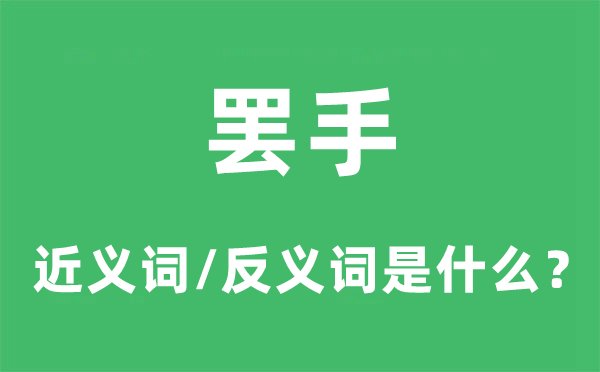 罢手

近义词/反义词是什么？